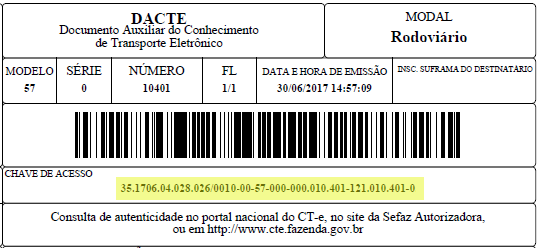 DACTE
Documento Auxiliar do Conhecimento de Transporte Eletrônico

MODAL
Rodoviário

| MODELO | SÉRIE | NÚMERO | FL | DATA E HORA DE EMISSÃO | INSC. SUFRAMA DO DESTINATÁRIO |
|---|---|---|---|---|---|
| 57 | 0 | 10401 | 1/1 | 30/06/2017 14:57:09 | |

CHAVE DE ACESSO
35.1706.04.028.026/0010-00-57-000-000.010.401-121.010.401-0

Consulta de autenticidade no portal nacional do CT-e, no site da Sefaz Autorizadora, ou em http://www.cte.fazenda.gov.br